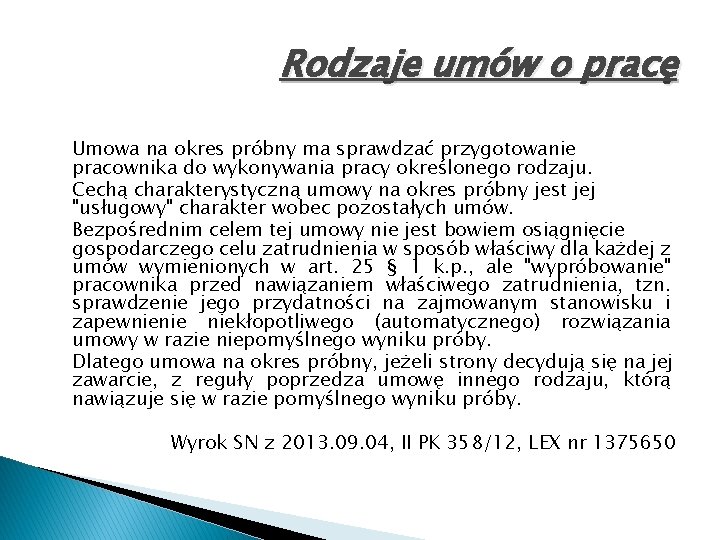 Rodzaje umów o pracę

Umowa na okres próbny ma sprawdzać przygotowanie pracownika do wykonywania pracy określonego rodzaju.

Cechą charakterystyczną umowy na okres próbny jest jej "usługowy" charakter wobec pozostałych umów.

Bezpośrednim celem tej umowy nie jest bowiem osiągnięcie gospodarczego celu zatrudnienia w sposób właściwy dla każdej z umów wymienionych w art. 25 § 1 k.p., ale "wypróbowanie" pracownika przed nawiązaniem właściwego zatrudnienia, tzn. sprawdzenie jego przydatności na zajmowanym stanowisku i zapewnienie niekłopotliwego (automatycznego) rozwiązania umowy w razie niepomyślnego wyniku próby.

Dlatego umowa na okres próbny, jeżeli strony decydują się na jej zawarcie, z reguły poprzedza umowę innego rodzaju, którą nawiązuje się w razie pomyślnego wyniku próby.

Wyrok SN z 2013.09.04, II PK 358/12, LEX nr 1375650